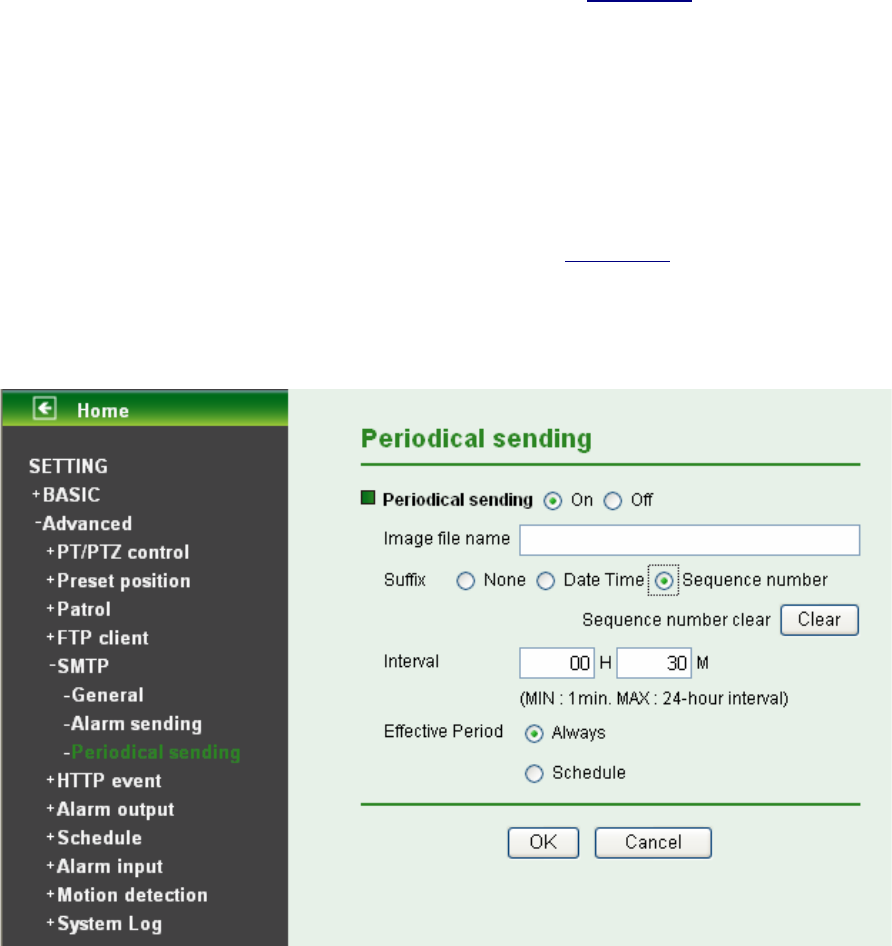 Home

SETTING
+BASIC
-Advanced
+PT/PTZ control
+Preset position
+Patrol
+FTP client
-SMTP
-General
-Alarm sending
-Periodical sending
+HTTP event
+Alarm output
+Schedule
+Alarm input
+Motion detection
+System Log

Periodical sending

Periodical sending On Off
Image file name
Suffix None Date Time Sequence number
Sequence number clear Clear
Interval 00 H 30 M
(MIN : 1min. MAX : 24-hour interval)
Effective Period Always
Schedule

OK Cancel